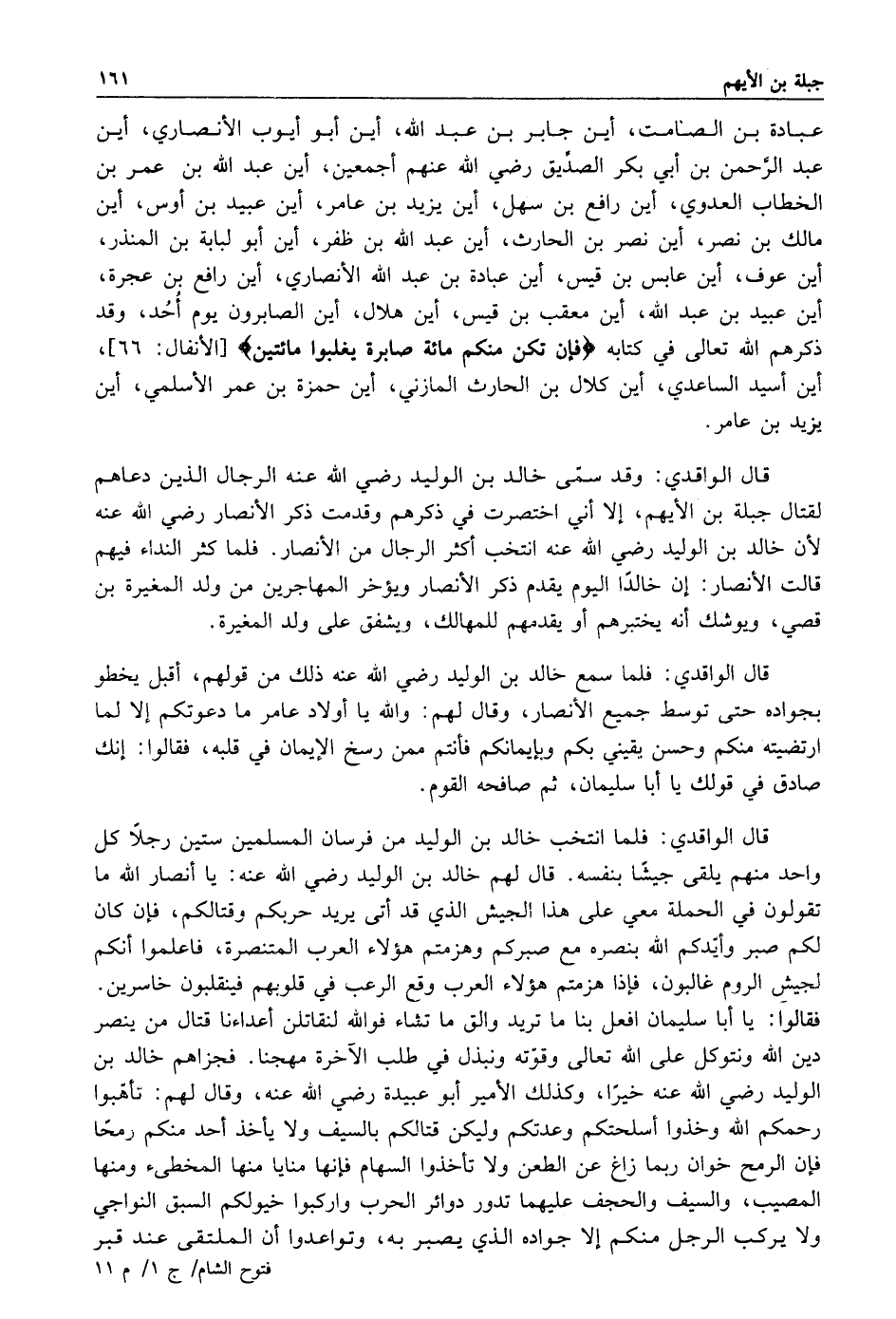 جبلة بن الأيهم ١٦١

عبادة بن الصامت، أين جابر بن عبد الله، أين أبو أيوب الأنصاري، أين عبد الرّحمن بن أبي بكر الصدِّيق رضي الله عنهم أجمعين، أين عبد الله بن عمر بن الخطاب العدوي، أين رافع بن سهل، أين يزيد بن عامر، أين عبيد بن أوس، أين مالك بن نصر، أين نصر بن الحارث، أين عبد الله بن ظفر، أين أبو لبابة بن المنذر، أين عوف، أين عابس بن قيس، أين عبادة بن عبد الله الأنصاري، أين رافع بن عجرة، أين عبيد بن عبد الله، أين معقب بن قيس، أين هلال، أين الصابرون يوم أُحُد، وقد ذكرهم الله تعالى في كتابه ﴿فإن تكن منكم مائة صابرة يغلبوا مائتين﴾ [الأنفال: ٦٦]، أين أسيد الساعدي، أين كلال بن الحارث المازني، أين حمزة بن عمر الأسلمي، أين يزيد بن عامر.

قال الواقدي: وقد سمّى خالد بن الوليد رضي الله عنه الرجال الذين دعاهم لقتال جبلة بن الأيهم، إلا أني اختصرت في ذكرهم وقدمت ذكر الأنصار رضي الله عنه لأن خالد بن الوليد رضي الله عنه انتخب أكثر الرجال من الأنصار. فلما كثر النداء فيهم قالت الأنصار: إن خالدًا اليوم يقدم ذكر الأنصار ويؤخر المهاجرين من ولد المغيرة بن قصي، ويوشك أنه يختبرهم أو يقدمهم للمهالك، ويشفق على ولد المغيرة.

قال الواقدي: فلما سمع خالد بن الوليد رضي الله عنه ذلك من قولهم، أقبل يخطو بجواده حتى توسط جميع الأنصار، وقال لهم: والله يا أولاد عامر ما دعوتكم إلا لما ارتضيته منكم وحسن يقيني بكم وبإيمانكم فأنتم ممن رسخ الإيمان في قلبه، فقالوا: إنك صادق في قولك يا أبا سليمان، ثم صافحه القوم.

قال الواقدي: فلما انتخب خالد بن الوليد من فرسان المسلمين ستين رجلًا كل واحد منهم يلقى جيشًا بنفسه. قال لهم خالد بن الوليد رضي الله عنه: يا أنصار الله ما تقولون في الحملة معي على هذا الجيش الذي قد أتى يريد حربكم وقتالكم، فإن كان لكم صبر وأيّدكم الله بنصره مع صبركم وهزمتم هؤلاء العرب المتنصرة، فاعلموا أنكم لجيشِ الروم غالبون، فإذا هزمتم هؤلاء العرب وقع الرعب في قلوبهم فينقلبون خاسرين. فقالوا: يا أبا سليمان افعل بنا ما تريد والق ما تشاء فوالله لنقاتلن أعداءنا قتال من ينصر دين الله ونتوكل على الله تعالى وقوّته ونبذل في طلب الآخرة مهجنا. فجزاهم خالد بن الوليد رضي الله عنه خيرًا، وكذلك الأمير أبو عبيدة رضي الله عنه، وقال لهم: تأهّبوا رحمكم الله وخذوا أسلحتكم وعدتكم وليكن قتالكم بالسيف ولا يأخذ أحد منكم رمحًا فإن الرمح خوان ربما زاغ عن الطعن ولا تأخذوا السهام فإنها منايا منها المخطىء ومنها المصيب، والسيف والحجف عليهما تدور دوائر الحرب واركبوا خيولكم السبق النواجي ولا يركب الرجل منكم إلا جواده الذي يصبر به، وتواعدوا أن الملتقى عند قبر

فتوح الشام/ ج ١/ م ١١